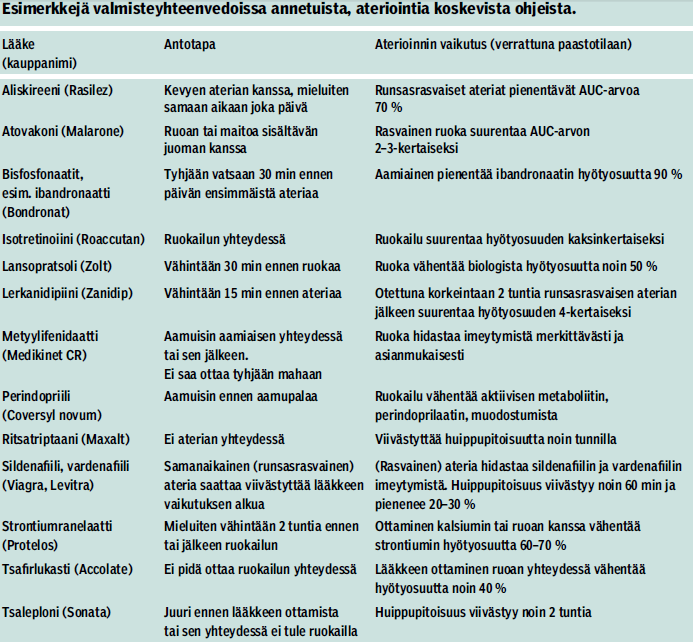 Esimerkkejä valmisteyhteenvedoissa annetuista, ateriointia koskevista ohjeista.

| Lääke (kauppanimi) | Antotapa | Aterioinnin vaikutus (verrattuna paastotilaan) |
|---|---|---|
| Aliskireeni (Rasilez) | Kevyen aterian kanssa, mieluiten samaan aikaan joka päivä | Runsasrasvaiset ateriat pienentävät AUC-arvoa 70 % |
| Atovakoni (Malarone) | Ruoan tai maitoa sisältävän juoman kanssa | Rasvainen ruoka suurentaa AUC-arvon 2–3-kertaiseksi |
| Bisfosfonaatit, esim. ibandronaatti (Bondronat) | Tyhjään vatsaan 30 min ennen päivän ensimmäistä ateriaa | Aamiainen pienentää ibandronaatin hyötyosuutta 90 % |
| Isotretinoiini (Roaccutan) | Ruokailun yhteydessä | Ruokailu suurentaa hyötyosuuden kaksinkertaiseksi |
| Lansopratsoli (Zolt) | Vähintään 30 min ennen ruokaa | Ruoka vähentää biologista hyötyosuutta noin 50 % |
| Lerkanidipiini (Zanidip) | Vähintään 15 min ennen ateriaa | Otettuna korkeintaan 2 tuntia runsasrasvaisen aterian jälkeen suurentaa hyötyosuuden 4-kertaiseksi |
| Metyylifenidaatti (Medikinet CR) | Aamuisin aamiaisen yhteydessä tai sen jälkeen. Ei saa ottaa tyhjään mahaan | Ruoka hidastaa imeytymistä merkittävästi ja asianmukaisesti |
| Perindopriili (Coversyl novum) | Aamuisin ennen aamupalaa | Ruokailu vähentää aktiivisen metaboliitin, perindoprilaatin, muodostumista |
| Ritsatriptaani (Maxalt) | Ei aterian yhteydessä | Viivästyttää huippupitoisuutta noin tunnilla |
| Sildenafiili, vardenafiili (Viagra, Levitra) | Samanaikainen (runsasrasvainen) ateria saattaa viivästyttää lääkkeen vaikutuksen alkua | (Rasvainen) ateria hidastaa sildenafiilin ja vardenafiilin imeytymistä. Huippupitoisuus viivästyy noin 60 min ja pienenee 20–30 % |
| Strontiumranelaatti (Protelos) | Mieluiten vähintään 2 tuntia ennen tai jälkeen ruokailun | Ottaminen kalsiumin tai ruoan kanssa vähentää strontiumin hyötyosuutta 60–70 % |
| Tsafirlukasti (Accolate) | Ei pidä ottaa ruokailun yhteydessä | Lääkkeen ottaminen ruoan yhteydessä vähentää hyötyosuutta noin 40 % |
| Tsaleploni (Sonata) | Juuri ennen lääkkeen ottamista tai sen yhteydessä ei tule ruokailla | Huippupitoisuus viivästyy noin 2 tuntia |